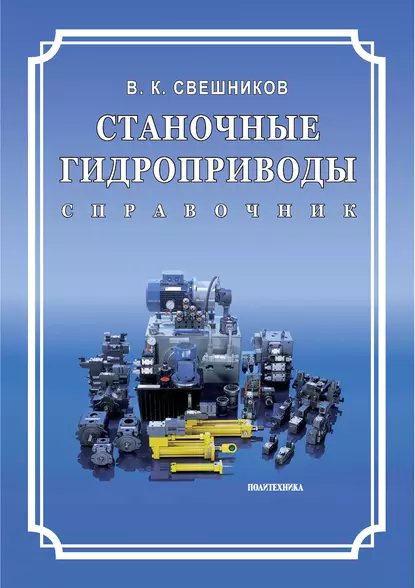 В. К. СВЕШНИКОВ

СТАНОЧНЫЕ ГИДРОПРИВОДЫ

СПРАВОЧНИК

ПОЛИТЕХНИКА